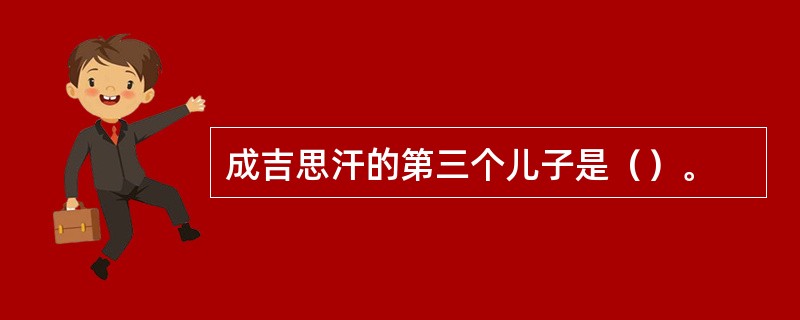 成吉思汗的第三个儿子是（）。